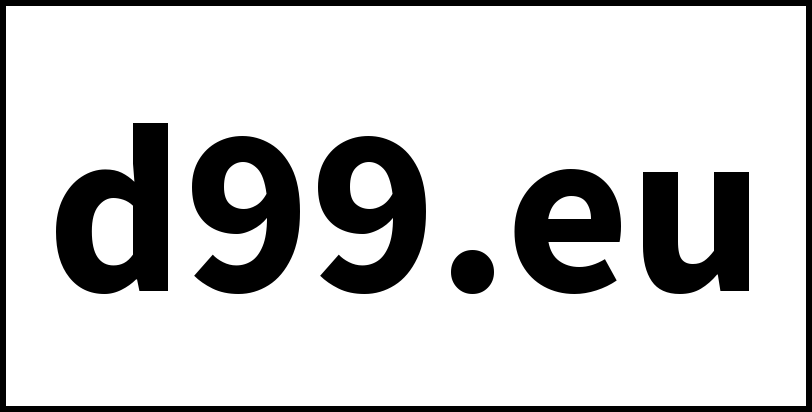 d99.eu